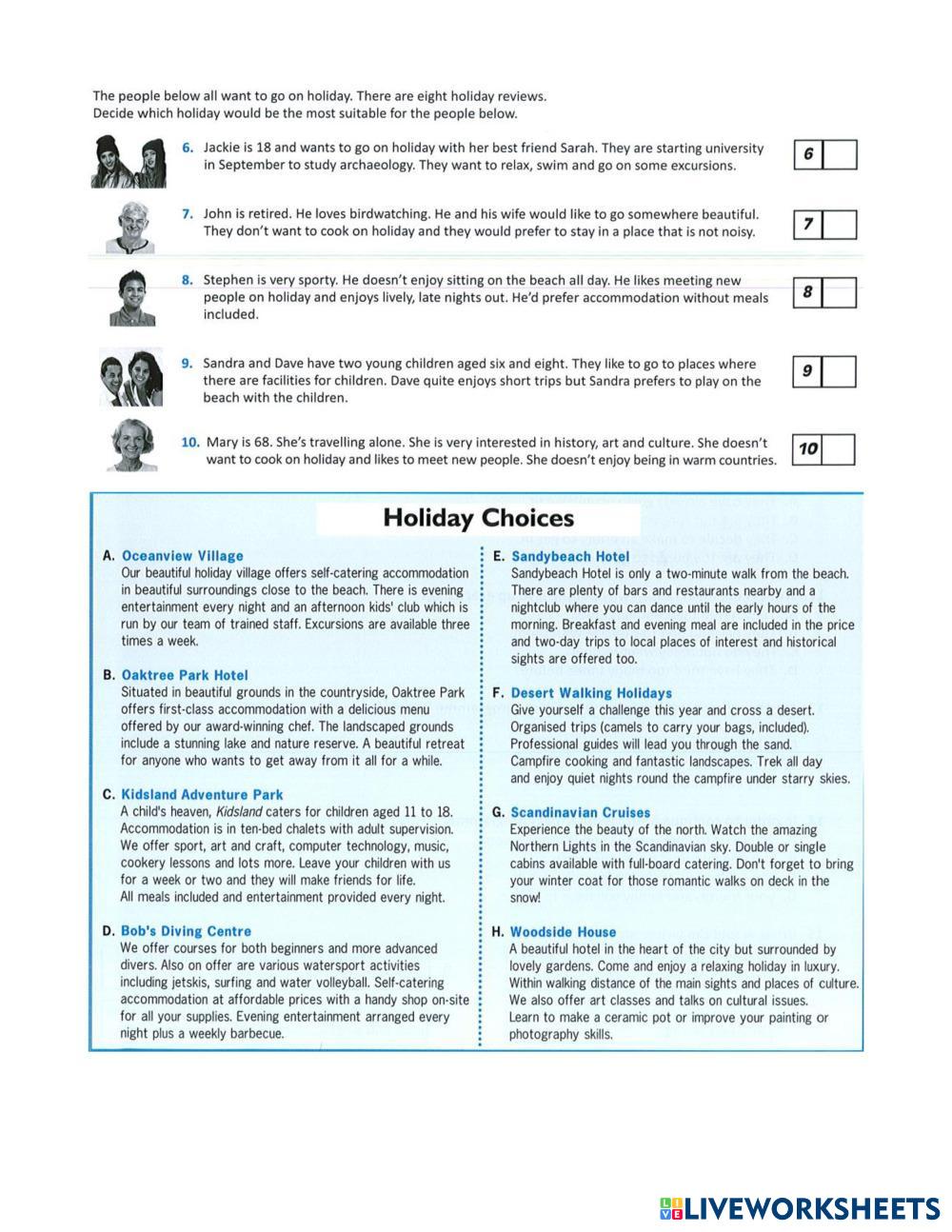 The people below all want to go on holiday. There are eight holiday reviews.
Decide which holiday would be the most suitable for the people below.

6. Jackie is 18 and wants to go on holiday with her best friend Sarah. They are starting university in September to study archaeology. They want to relax, swim and go on some excursions.

6

7. John is retired. He loves birdwatching. He and his wife would like to go somewhere beautiful. They don't want to cook on holiday and they would prefer to stay in a place that is not noisy.

7

8. Stephen is very sporty. He doesn't enjoy sitting on the beach all day. He likes meeting new people on holiday and enjoys lively, late nights out. He'd prefer accommodation without meals included.

8

9. Sandra and Dave have two young children aged six and eight. They like to go to places where there are facilities for children. Dave quite enjoys short trips but Sandra prefers to play on the beach with the children.

9

10. Mary is 68. She's travelling alone. She is very interested in history, art and culture. She doesn't want to cook on holiday and likes to meet new people. She doesn't enjoy being in warm countries.

10

Holiday Choices

A. Oceanview Village
Our beautiful holiday village offers self-catering accommodation in beautiful surroundings close to the beach. There is evening entertainment every night and an afternoon kids' club which is run by our team of trained staff. Excursions are available three times a week.

B. Oaktree Park Hotel
Situated in beautiful grounds in the countryside, Oaktree Park offers first-class accommodation with a delicious menu offered by our award-winning chef. The landscaped grounds include a stunning lake and nature reserve. A beautiful retreat for anyone who wants to get away from it all for a while.

C. Kidsland Adventure Park
A child's heaven, Kidsland caters for children aged 11 to 18. Accommodation is in ten-bed chalets with adult supervision. We offer sport, art and craft, computer technology, music, cookery lessons and lots more. Leave your children with us for a week or two and they will make friends for life.
All meals included and entertainment provided every night.

D. Bob's Diving Centre
We offer courses for both beginners and more advanced divers. Also on offer are various watersport activities including jetskis, surfing and water volleyball. Self-catering accommodation at affordable prices with a handy shop on-site for all your supplies. Evening entertainment arranged every night plus a weekly barbecue.

E. Sandybeach Hotel
Sandybeach Hotel is only a two-minute walk from the beach. There are plenty of bars and restaurants nearby and a nightclub where you can dance until the early hours of the morning. Breakfast and evening meal are included in the price and two-day trips to local places of interest and historical sights are offered too.

F. Desert Walking Holidays
Give yourself a challenge this year and cross a desert. Organised trips (camels to carry your bags, included). Professional guides will lead you through the sand.
Campfire cooking and fantastic landscapes. Trek all day and enjoy quiet nights round the campfire under starry skies.

G. Scandinavian Cruises
Experience the beauty of the north. Watch the amazing Northern Lights in the Scandinavian sky. Double or single cabins available with full-board catering. Don't forget to bring your winter coat for those romantic walks on deck in the snow!

H. Woodside House
A beautiful hotel in the heart of the city but surrounded by lovely gardens. Come and enjoy a relaxing holiday in luxury. Within walking distance of the main sights and places of culture. We also offer art classes and talks on cultural issues.
Learn to make a ceramic pot or improve your painting or photography skills.

LIVEWORKSHEETS